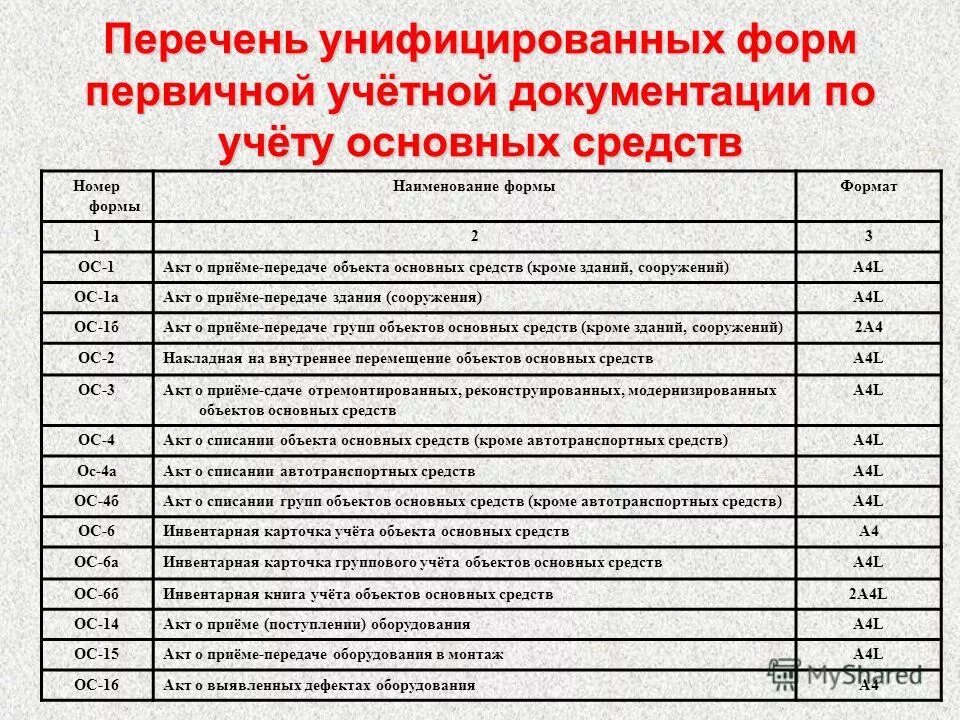 Перечень унифицированных форм первичной учётной документации по учёту основных средств

| Номер формы | Наименование формы | Формат |
|---|---|---|
| 1 | 2 | 3 |
| ОС-1 | Акт о приёме-передаче объекта основных средств (кроме зданий, сооружений) | A4L |
| ОС-1а | Акт о приёме-передаче здания (сооружения) | A4L |
| ОС-1б | Акт о приёме-передаче групп объектов основных средств (кроме зданий, сооружений) | 2A4 |
| ОС-2 | Накладная на внутреннее перемещение объектов основных средств | A4L |
| ОС-3 | Акт о приёме-сдаче отремонтированных, реконструированных, модернизированных объектов основных средств | A4L |
| ОС-4 | Акт о списании объекта основных средств (кроме автотранспортных средств) | A4L |
| Ос-4а | Акт о списании автотранспортных средств | A4L |
| ОС-4б | Акт о списании групп объектов основных средств (кроме автотранспортных средств) | A4L |
| ОС-6 | Инвентарная карточка учёта объекта основных средств | A4 |
| ОС-6а | Инвентарная карточка группового учёта объектов основных средств | A4L |
| ОС-6б | Инвентарная книга учёта объектов основных средств | 2A4L |
| ОС-14 | Акт о приёме (поступлении) оборудования | A4L |
| ОС-15 | Акт о приёме-передаче оборудования в монтаж | A4L |
| ОС-16 | Акт о выявленных дефектах оборудования | A4 |

MyShared